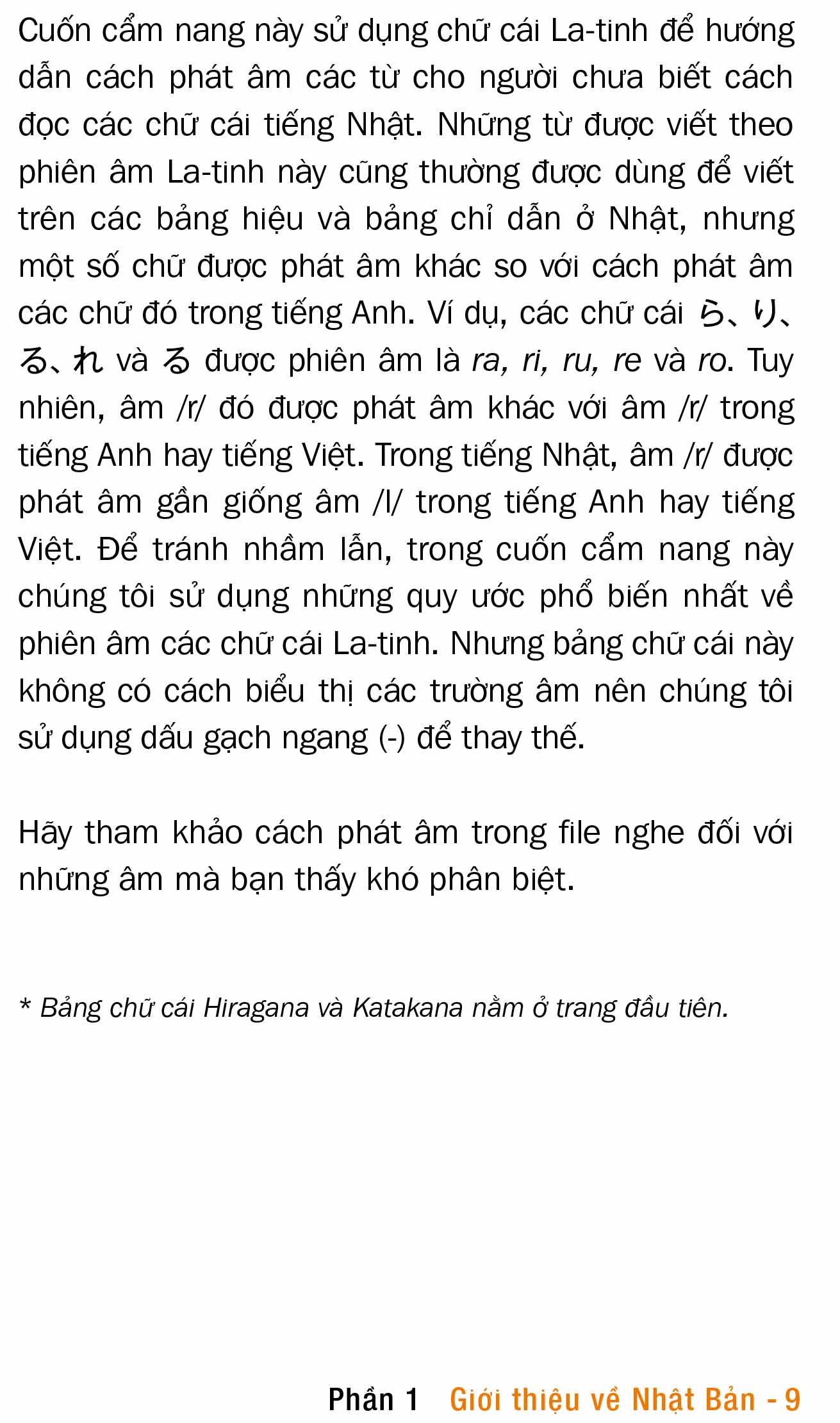 Cuốn cẩm nang này sử dụng chữ cái La-tinh để hướng dẫn cách phát âm các từ cho người chưa biết cách đọc các chữ cái tiếng Nhật. Những từ được viết theo phiên âm La-tinh này cũng thường được dùng để viết trên các bảng hiệu và bảng chỉ dẫn ở Nhật, nhưng một số chữ được phát âm khác so với cách phát âm các chữ đó trong tiếng Anh. Ví dụ, các chữ cái ら、り、る、れ và ろ được phiên âm là ra, ri, ru, re và ro. Tuy nhiên, âm /r/ đó được phát âm khác với âm /r/ trong tiếng Anh hay tiếng Việt. Trong tiếng Nhật, âm /r/ được phát âm gần giống âm /l/ trong tiếng Anh hay tiếng Việt. Để tránh nhầm lẫn, trong cuốn cẩm nang này chúng tôi sử dụng những quy ước phổ biến nhất về phiên âm các chữ cái La-tinh. Nhưng bảng chữ cái này không có cách biểu thị các trường âm nên chúng tôi sử dụng dấu gạch ngang (-) để thay thế.

Hãy tham khảo cách phát âm trong file nghe đối với những âm mà bạn thấy khó phân biệt.

* Bảng chữ cái Hiragana và Katakana nằm ở trang đầu tiên.

Phần 1 Giới thiệu về Nhật Bản - 9